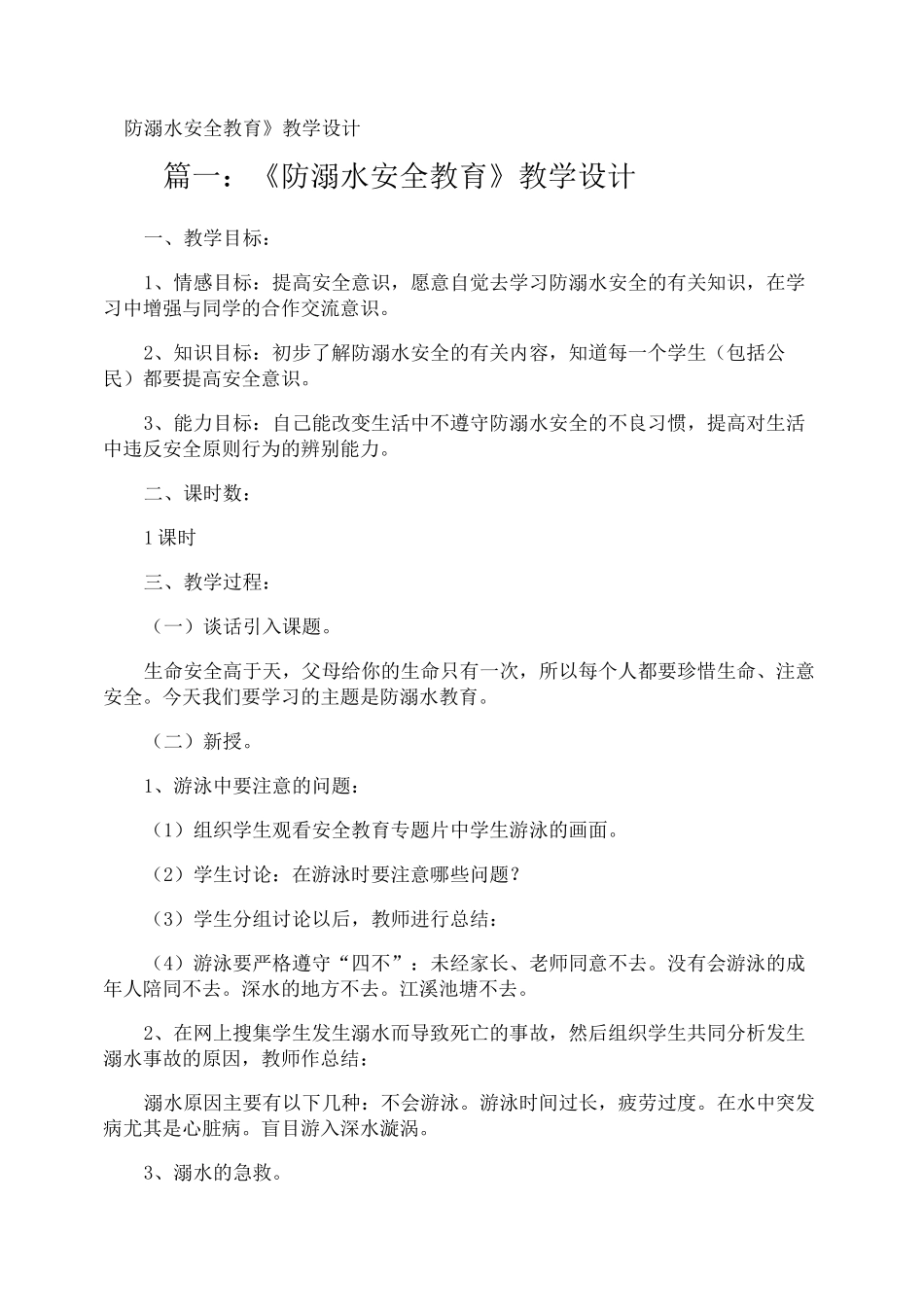 防溺水安全教育》教学设计

篇一：《防溺水安全教育》教学设计

一、教学目标：

1、情感目标：提高安全意识，愿意自觉去学习防溺水安全的有关知识，在学习中增强与同学的合作交流意识。

2、知识目标：初步了解防溺水安全的有关内容，知道每一个学生（包括公民）都要提高安全意识。

3、能力目标：自己能改变生活中不遵守防溺水安全的不良习惯，提高对生活中违反安全原则行为的辨别能力。

二、课时数：

1课时

三、教学过程：

（一）谈话引入课题。

生命安全高于天，父母给你的生命只有一次，所以每个人都要珍惜生命、注意安全。今天我们要学习的主题是防溺水教育。

（二）新授。

1、游泳中要注意的问题：

（1）组织学生观看安全教育专题片中学生游泳的画面。

（2）学生讨论：在游泳时要注意哪些问题？

（3）学生分组讨论以后，教师进行总结：

（4）游泳要严格遵守“四不”：未经家长、老师同意不去。没有会游泳的成年人陪同不去。深水的地方不去。江溪池塘不去。

2、在网上搜集学生发生溺水而导致死亡的事故，然后组织学生共同分析发生溺水事故的原因，教师作总结：

溺水原因主要有以下几种：不会游泳。游泳时间过长，疲劳过度。在水中突发病尤其是心脏病。盲目游入深水漩涡。

3、溺水的急救。